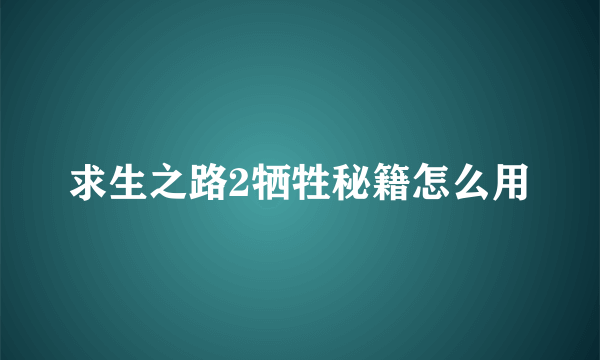 求生之路2牺牲秘籍怎么用